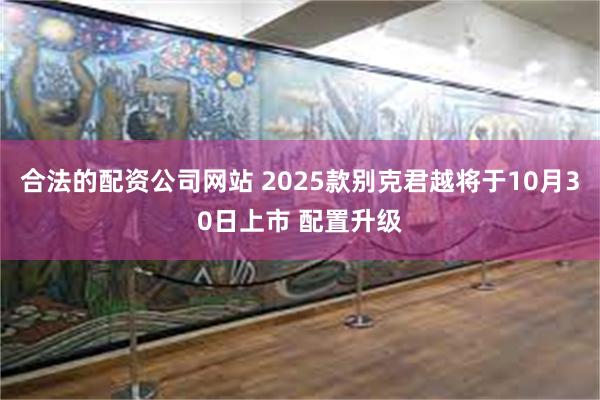 合法的配资公司网站 2025款别克君越将于10月30日上市 配置升级